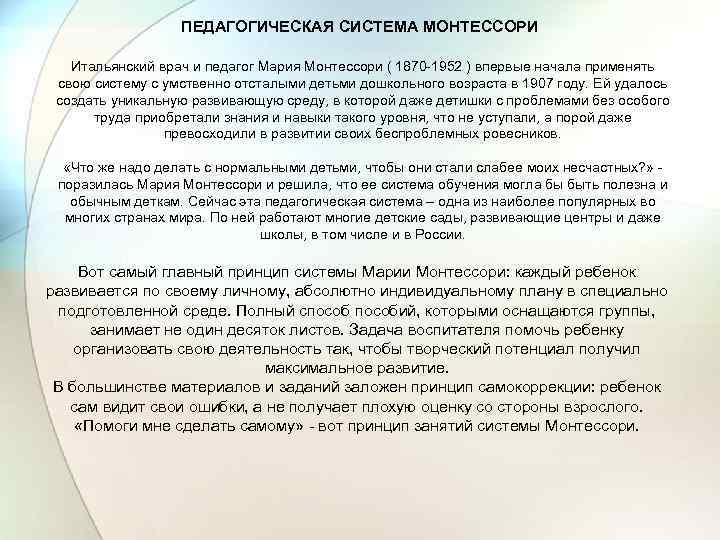 ПЕДАГОГИЧЕСКАЯ СИСТЕМА МОНТЕССОРИ

Итальянский врач и педагог Мария Монтессори ( 1870-1952 ) впервые начала применять свою систему с умственно отсталыми детьми дошкольного возраста в 1907 году. Ей удалось создать уникальную развивающую среду, в которой даже детишки с проблемами без особого труда приобретали знания и навыки такого уровня, что не уступали, а порой даже превосходили в развитии своих беспроблемных ровесников.

«Что же надо делать с нормальными детьми, чтобы они стали слабее моих несчастных?» - поразилась Мария Монтессори и решила, что ее система обучения могла бы быть полезна и обычным деткам. Сейчас эта педагогическая система – одна из наиболее популярных во многих странах мира. По ней работают многие детские сады, развивающие центры и даже школы, в том числе и в России.

Вот самый главный принцип системы Марии Монтессори: каждый ребенок развивается по своему личному, абсолютно индивидуальному плану в специально подготовленной среде. Полный способ пособий, которыми оснащаются группы, занимает не один десяток листов. Задача воспитателя помочь ребенку организовать свою деятельность так, чтобы творческий потенциал получил максимальное развитие.
В большинстве материалов и заданий заложен принцип самокоррекции: ребенок сам видит свои ошибки, а не получает плохую оценку со стороны взрослого. «Помоги мне сделать самому» - вот принцип занятий системы Монтессори.